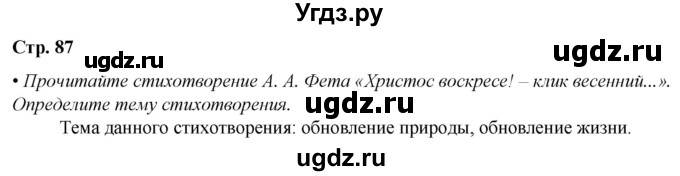 Угдз.ру

Стр. 87 ugdz.ru ugdz.ru

• Прочитайте стихотворение А. А. Фета «Христос воскресе! – клик весенний...». Определите тему стихотворения. ugdz.ru

Тема данного стихотворения: обновление природы, обновление жизни.

ugdz.ru